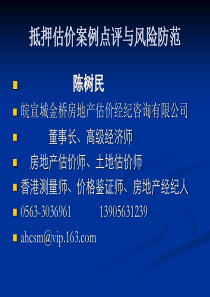 抵押估价案例点评与风险防范

陈树民

皖宣城金桥房地产估价经纪咨询有限公司

董事长、高级经济师

房地产估价师、土地估价师

香港测量师、价格鉴证师、房地产经纪人

0563-3036961 13905631239

ahcsm@vip.163.com